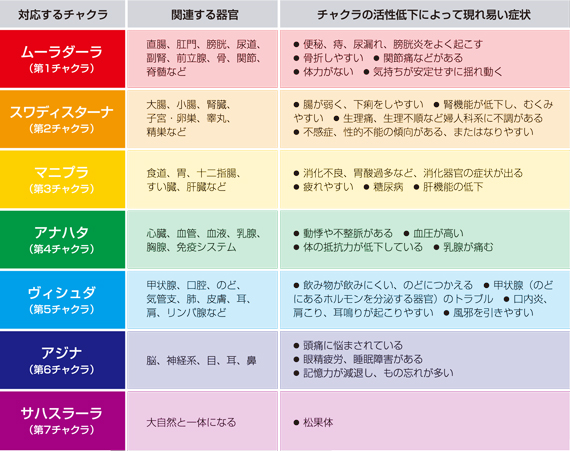 | 対応するチャクラ | 関連する器官 | チャクラの活性低下によって現れ易い症状 |
|---|---|---|
| ムーラダーラ (第1チャクラ) | 直腸、肛門、膀胱、尿道、副腎、前立腺、骨、関節、脊髄など | ● 便秘、痔、尿漏れ、膀胱炎をよく起こす ● 骨折しやすい ● 関節痛などがある ● 体力がない ● 気持ちが安定せずに揺れ動く |
| スワディスターナ (第2チャクラ) | 大腸、小腸、腎臓、子宮・卵巣、睾丸、精巣など | ● 腸が弱く、下痢をしやすい ● 腎機能が低下し、むくみやすい ● 生理痛、生理不順など婦人科系に不調がある ● 不感症、性的不能の傾向がある、またはなりやすい |
| マニプラ (第3チャクラ) | 食道、胃、十二指腸、すい臓、肝臓など | ● 消化不良、胃酸過多など、消化器官の症状が出る ● 疲れやすい ● 糖尿病 ● 肝機能の低下 |
| アナハタ (第4チャクラ) | 心臓、血管、血液、乳腺、胸腺、免疫システム | ● 動悸や不整脈がある ● 血圧が高い ● 体の抵抗力が低下している ● 乳腺が痛む |
| ヴィシュダ (第5チャクラ) | 甲状腺、口腔、のど、気管支、肺、皮膚、耳、肩、リンパ腺など | ● 飲み物が飲みにくい、のどにつかえる ● 甲状腺（のどにあるホルモンを分泌する器官）のトラブル ● 口内炎、肩こり、耳鳴りが起こりやすい ● 風邪を引きやすい |
| アジナ (第6チャクラ) | 脳、神経系、目、耳、鼻 | ● 頭痛に悩まされている ● 眼精疲労、睡眠障害がある ● 記憶力が減退し、もの忘れが多い |
| サハスラーラ (第7チャクラ) | 大自然と一体になる | ● 松果体 |